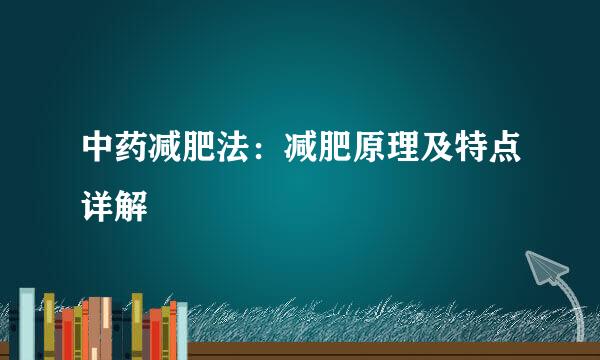 中药减肥法：减肥原理及特点详解